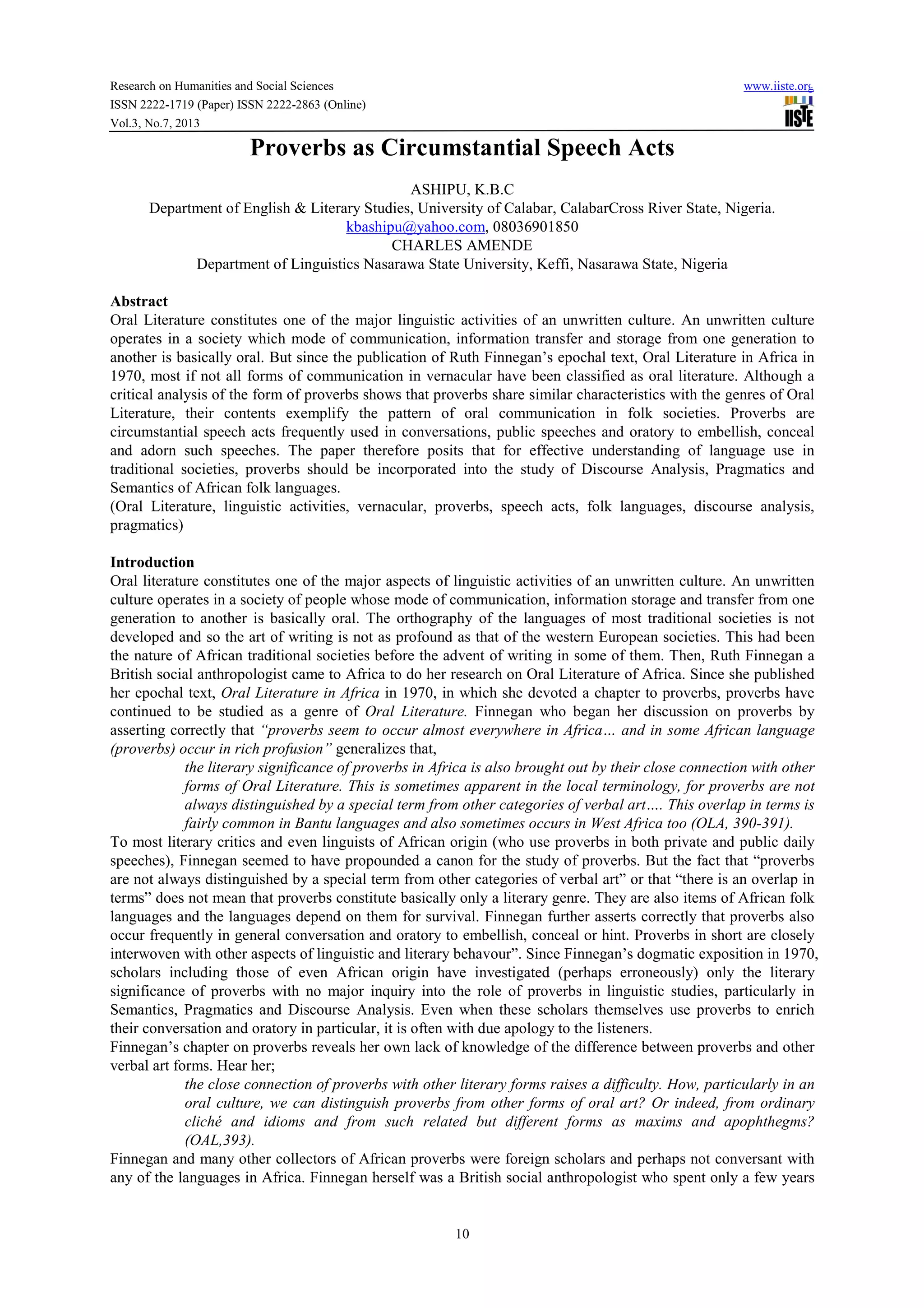 Research on Humanities and Social Sciences
ISSN 2222-1719 (Paper) ISSN 2222-2863 (Online)
Vol.3, No.7, 2013

www.iiste.org

IISTE

Proverbs as Circumstantial Speech Acts

ASHIPU, K.B.C
Department of English & Literary Studies, University of Calabar, CalabarCross River State, Nigeria.
kbashipu@yahoo.com, 08036901850
CHARLES AMENDE
Department of Linguistics Nasarawa State University, Keffi, Nasarawa State, Nigeria

Abstract
Oral Literature constitutes one of the major linguistic activities of an unwritten culture. An unwritten culture operates in a society which mode of communication, information transfer and storage from one generation to another is basically oral. But since the publication of Ruth Finnegan's epochal text, Oral Literature in Africa in 1970, most if not all forms of communication in vernacular have been classified as oral literature. Although a critical analysis of the form of proverbs shows that proverbs share similar characteristics with the genres of Oral Literature, their contents exemplify the pattern of oral communication in folk societies. Proverbs are circumstantial speech acts frequently used in conversations, public speeches and oratory to embellish, conceal and adorn such speeches. The paper therefore posits that for effective understanding of language use in traditional societies, proverbs should be incorporated into the study of Discourse Analysis, Pragmatics and Semantics of African folk languages.
(Oral Literature, linguistic activities, vernacular, proverbs, speech acts, folk languages, discourse analysis, pragmatics)

Introduction
Oral literature constitutes one of the major aspects of linguistic activities of an unwritten culture. An unwritten culture operates in a society of people whose mode of communication, information storage and transfer from one generation to another is basically oral. The orthography of the languages of most traditional societies is not developed and so the art of writing is not as profound as that of the western European societies. This had been the nature of African traditional societies before the advent of writing in some of them. Then, Ruth Finnegan a British social anthropologist came to Africa to do her research on Oral Literature of Africa. Since she published her epochal text, Oral Literature in Africa in 1970, in which she devoted a chapter to proverbs, proverbs have continued to be studied as a genre of Oral Literature. Finnegan who began her discussion on proverbs by asserting correctly that "proverbs seem to occur almost everywhere in Africa… and in some African language (proverbs) occur in rich profusion" generalizes that,
the literary significance of proverbs in Africa is also brought out by their close connection with other forms of Oral Literature. This is sometimes apparent in the local terminology, for proverbs are not always distinguished by a special term from other categories of verbal art…. This overlap in terms is fairly common in Bantu languages and also sometimes occurs in West Africa too (OLA, 390-391).
To most literary critics and even linguists of African origin (who use proverbs in both private and public daily speeches), Finnegan seemed to have propounded a canon for the study of proverbs. But the fact that "proverbs are not always distinguished by a special term from other categories of verbal art" or that "there is an overlap in terms" does not mean that proverbs constitute basically only a literary genre. They are also items of African folk languages and the languages depend on them for survival. Finnegan further asserts correctly that proverbs also occur frequently in general conversation and oratory to embellish, conceal or hint. Proverbs in short are closely interwoven with other aspects of linguistic and literary behavour". Since Finnegan's dogmatic exposition in 1970, scholars including those of even African origin have investigated (perhaps erroneously) only the literary significance of proverbs with no major inquiry into the role of proverbs in linguistic studies, particularly in Semantics, Pragmatics and Discourse Analysis. Even when these scholars themselves use proverbs to enrich their conversation and oratory in particular, it is often with due apology to the listeners.
Finnegan's chapter on proverbs reveals her own lack of knowledge of the difference between proverbs and other verbal art forms. Hear her;
the close connection of proverbs with other literary forms raises a difficulty. How, particularly in an oral culture, we can distinguish proverbs from other forms of oral art? Or indeed, from ordinary cliché and idioms and from such related but different forms as maxims and apophthegms? (OAL,393).
Finnegan and many other collectors of African proverbs were foreign scholars and perhaps not conversant with any of the languages in Africa. Finnegan herself was a British social anthropologist who spent only a few years

10